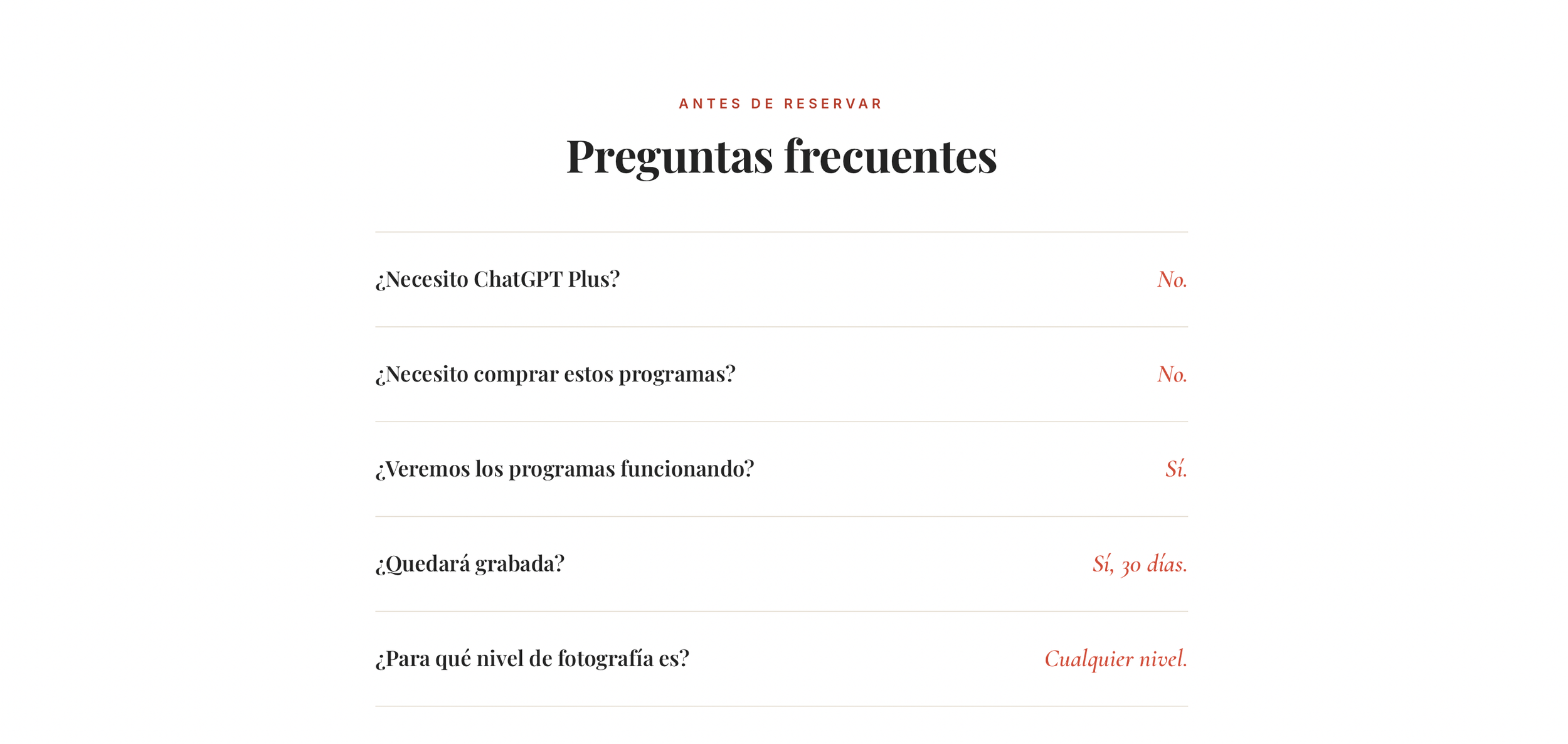 ANTES DE RESERVAR

Preguntas frecuentes

¿Necesito ChatGPT Plus? No.

¿Necesito comprar estos programas? No.

¿Veremos los programas funcionando? Sí.

¿Quedará grabada? Sí, 30 días.

¿Para qué nivel de fotografía es? Cualquier nivel.